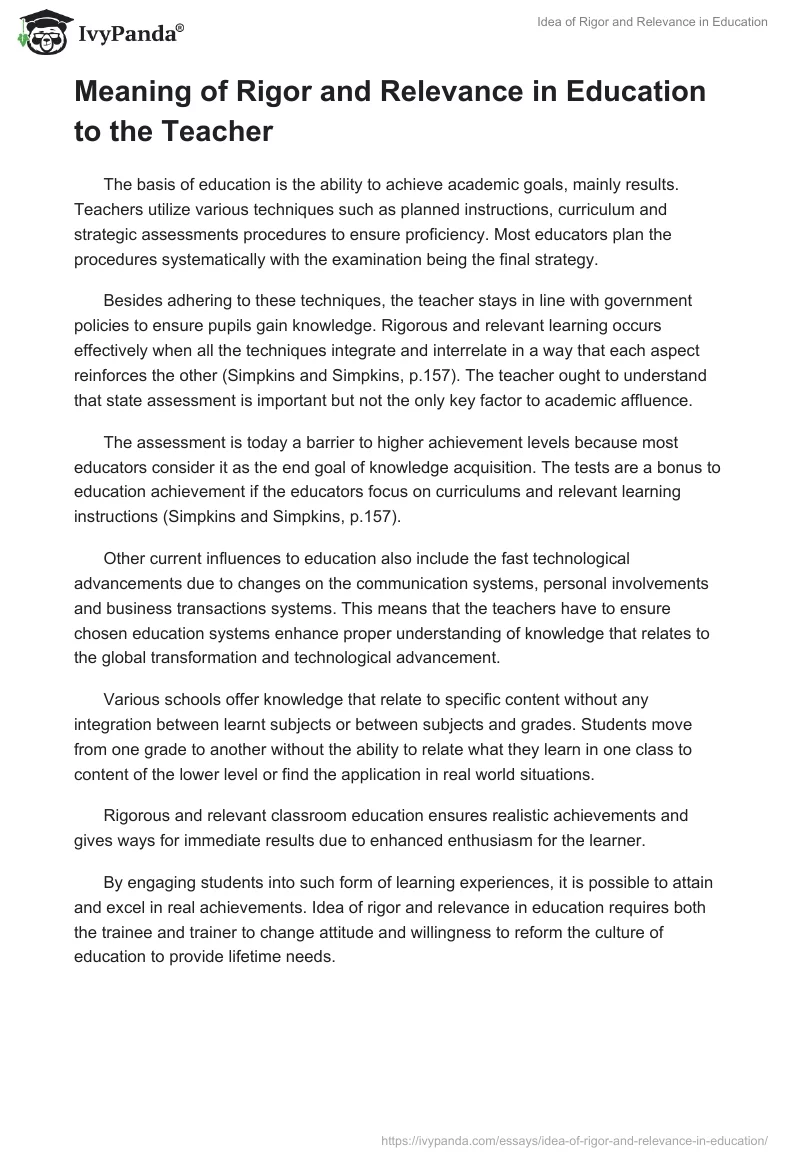 IvyPanda®

Idea of Rigor and Relevance in Education

Meaning of Rigor and Relevance in Education to the Teacher

The basis of education is the ability to achieve academic goals, mainly results. Teachers utilize various techniques such as planned instructions, curriculum and strategic assessments procedures to ensure proficiency. Most educators plan the procedures systematically with the examination being the final strategy.

Besides adhering to these techniques, the teacher stays in line with government policies to ensure pupils gain knowledge. Rigorous and relevant learning occurs effectively when all the techniques integrate and interrelate in a way that each aspect reinforces the other (Simpkins and Simpkins, p.157). The teacher ought to understand that state assessment is important but not the only key factor to academic affluence.

The assessment is today a barrier to higher achievement levels because most educators consider it as the end goal of knowledge acquisition. The tests are a bonus to education achievement if the educators focus on curriculums and relevant learning instructions (Simpkins and Simpkins, p.157).

Other current influences to education also include the fast technological advancements due to changes on the communication systems, personal involvements and business transactions systems. This means that the teachers have to ensure chosen education systems enhance proper understanding of knowledge that relates to the global transformation and technological advancement.

Various schools offer knowledge that relate to specific content without any integration between learnt subjects or between subjects and grades. Students move from one grade to another without the ability to relate what they learn in one class to content of the lower level or find the application in real world situations.

Rigorous and relevant classroom education ensures realistic achievements and gives ways for immediate results due to enhanced enthusiasm for the learner.

By engaging students into such form of learning experiences, it is possible to attain and excel in real achievements. Idea of rigor and relevance in education requires both the trainee and trainer to change attitude and willingness to reform the culture of education to provide lifetime needs.

https://ivypanda.com/essays/idea-of-rigor-and-relevance-in-education/